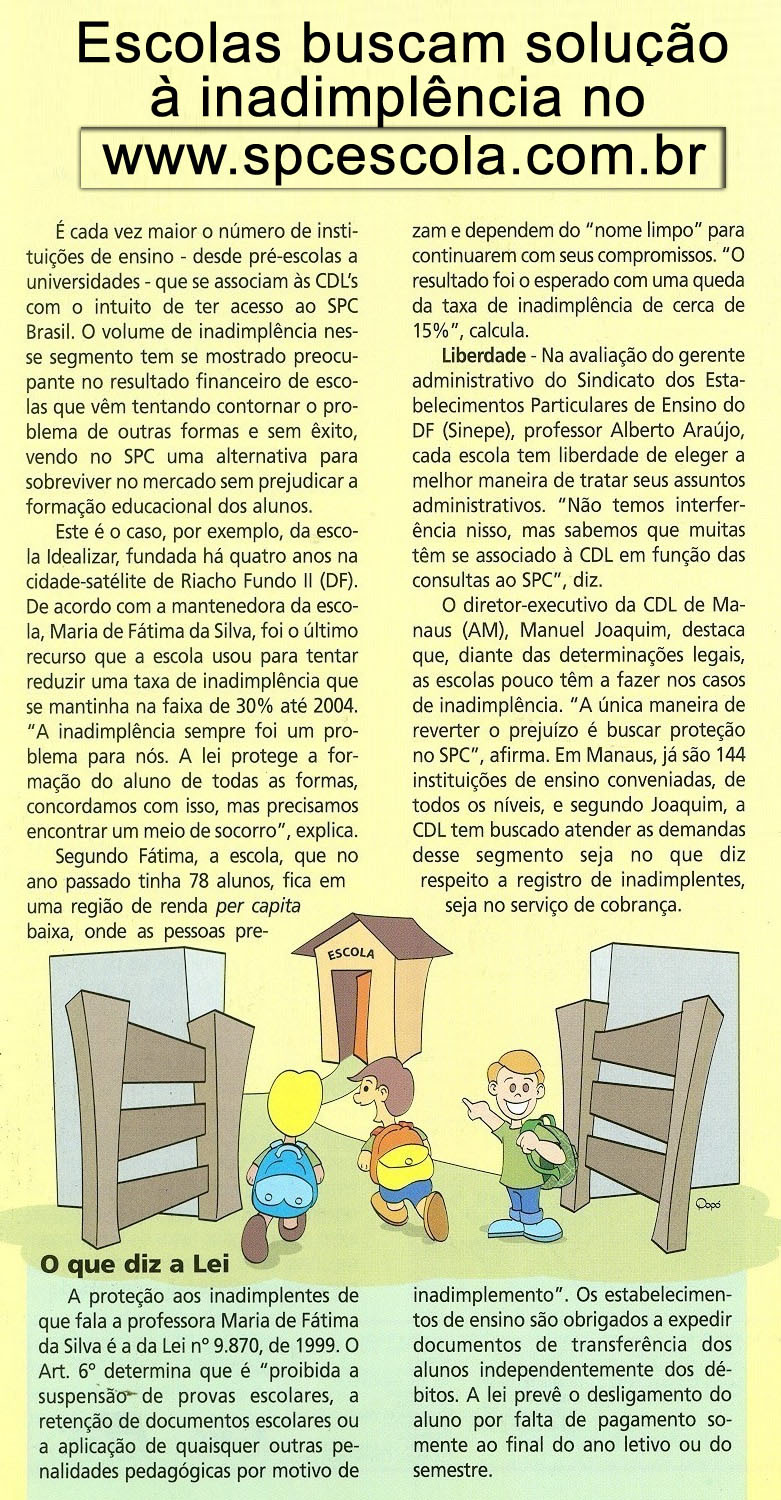 Escolas buscam solução à inadimplência no www.spcescola.com.br

É cada vez maior o número de instituições de ensino - desde pré-escolas a universidades - que se associam às CDL's com o intuito de ter acesso ao SPC Brasil. O volume de inadimplência nesse segmento tem se mostrado preocupante no resultado financeiro de escolas que vêm tentando contornar o problema de outras formas e sem êxito, vendo no SPC uma alternativa para sobreviver no mercado sem prejudicar a formação educacional dos alunos.

Este é o caso, por exemplo, da escola Idealizar, fundada há quatro anos na cidade-satélite de Riacho Fundo II (DF). De acordo com a mantenedora da escola, Maria de Fátima da Silva, foi o último recurso que a escola usou para tentar reduzir uma taxa de inadimplência que se mantinha na faixa de 30% até 2004. "A inadimplência sempre foi um problema para nós. A lei protege a formação do aluno de todas as formas, concordamos com isso, mas precisamos encontrar um meio de socorro", explica.

Segundo Fátima, a escola, que no ano passado tinha 78 alunos, fica em uma região de renda per capita baixa, onde as pessoas prezam e dependem do "nome limpo" para continuarem com seus compromissos. "O resultado foi o esperado com uma queda da taxa de inadimplência de cerca de 15%", calcula.

Liberdade - Na avaliação do gerente administrativo do Sindicato dos Estabelecimentos Particulares de Ensino do DF (Sinepe), professor Alberto Araújo, cada escola tem liberdade de eleger a melhor maneira de tratar seus assuntos administrativos. "Não temos interferência nisso, mas sabemos que muitas têm se associado à CDL em função das consultas ao SPC", diz.

O diretor-executivo da CDL de Manaus (AM), Manuel Joaquim, destaca que, diante das determinações legais, as escolas pouco têm a fazer nos casos de inadimplência. "A única maneira de reverter o prejuízo é buscar proteção no SPC", afirma. Em Manaus, já são 144 instituições de ensino conveniadas, de todos os níveis, e segundo Joaquim, a CDL tem buscado atender as demandas desse segmento seja no que diz respeito a registro de inadimplentes, seja no serviço de cobrança.

ESCOLA

Popó

O que diz a Lei

A proteção aos inadimplentes de que fala a professora Maria de Fátima da Silva é a da Lei nº 9.870, de 1999. O Art. 6º determina que é "proibida a suspensão de provas escolares, a retenção de documentos escolares ou a aplicação de quaisquer outras penalidades pedagógicas por motivo de inadimplemento". Os estabelecimentos de ensino são obrigados a expedir documentos de transferência dos alunos independentemente dos débitos. A lei prevê o desligamento do aluno por falta de pagamento somente ao final do ano letivo ou do semestre.